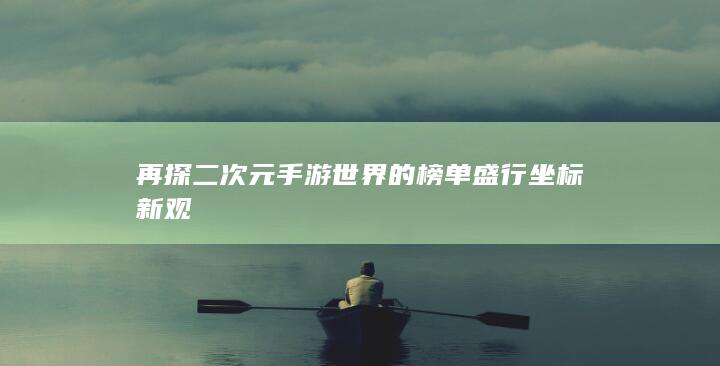 再探二次元手游世界的榜单盛行坐标新观